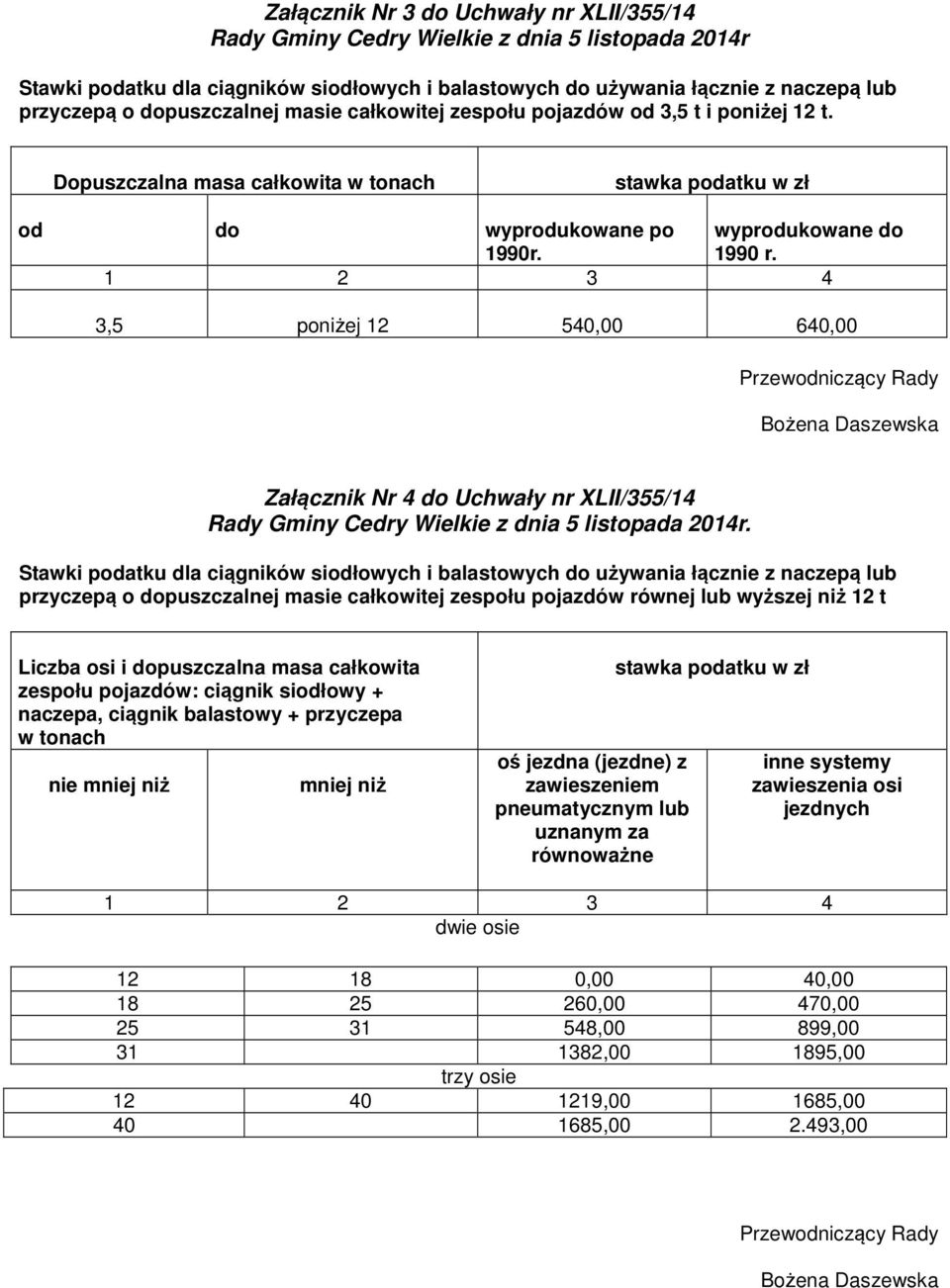 Załącznik Nr 3 do Uchwały nr XLII/355/14
Rady Gminy Cedry Wielkie z dnia 5 listopada 2014r

Stawki podatku dla ciągników siodłowych i balastowych do używania łącznie z naczepą lub przyczepą o dopuszczalnej masie całkowitej zespołu pojazdów od 3,5 t i poniżej 12 t.

| Dopuszczalna masa całkowita w tonach | | stawka podatku w zł | |
|---|---|---|---|
| od | do | wyprodukowane po 1990r. | wyprodukowane do 1990 r. |
| 1 | 2 | 3 | 4 |
| 3,5 | poniżej 12 | 540,00 | 640,00 |

Przewodniczący Rady

Bożena Daszewska

Załącznik Nr 4 do Uchwały nr XLII/355/14
Rady Gminy Cedry Wielkie z dnia 5 listopada 2014r.

Stawki podatku dla ciągników siodłowych i balastowych do używania łącznie z naczepą lub przyczepą o dopuszczalnej masie całkowitej zespołu pojazdów równej lub wyższej niż 12 t

| Liczba osi i dopuszczalna masa całkowita zespołu pojazdów: ciągnik siodłowy + naczepa, ciągnik balastowy + przyczepa w tonach | | stawka podatku w zł | |
|---|---|---|---|
| nie mniej niż | mniej niż | oś jezdna (jezdne) z zawieszeniem pneumatycznym lub uznanym za równoważne | inne systemy zawieszenia osi jezdnych |
| 1 | 2 | 3 | 4 |
| dwie osie | | | |
| 12 | 18 | 0,00 | 40,00 |
| 18 | 25 | 260,00 | 470,00 |
| 25 | 31 | 548,00 | 899,00 |
| 31 | | 1382,00 | 1895,00 |
| trzy osie | | | |
| 12 | 40 | 1219,00 | 1685,00 |
| 40 | | 1685,00 | 2.493,00 |

Przewodniczący Rady

Bożena Daszewska